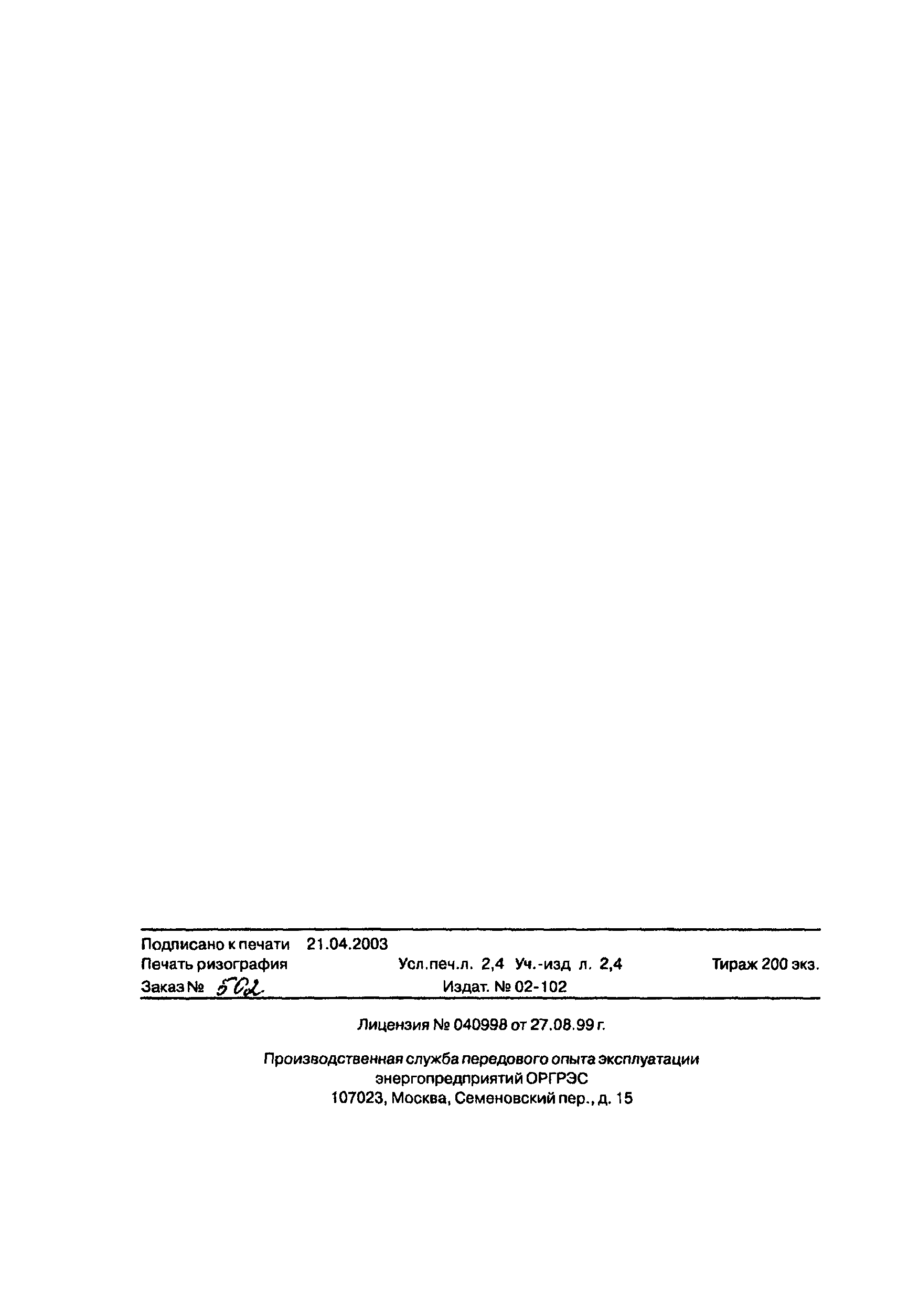 Подписано к печати 21.04.2003
Печать ризография Усл.печ.л. 2,4 Уч.-изд л. 2,4 Тираж 200 экз.
Заказ № 502 Издат. № 02-102

Лицензия № 040998 от 27.08.99 г.

Производственная служба передового опыта эксплуатации энергопредприятий ОРГРЭС
107023, Москва, Семеновский пер., д. 15